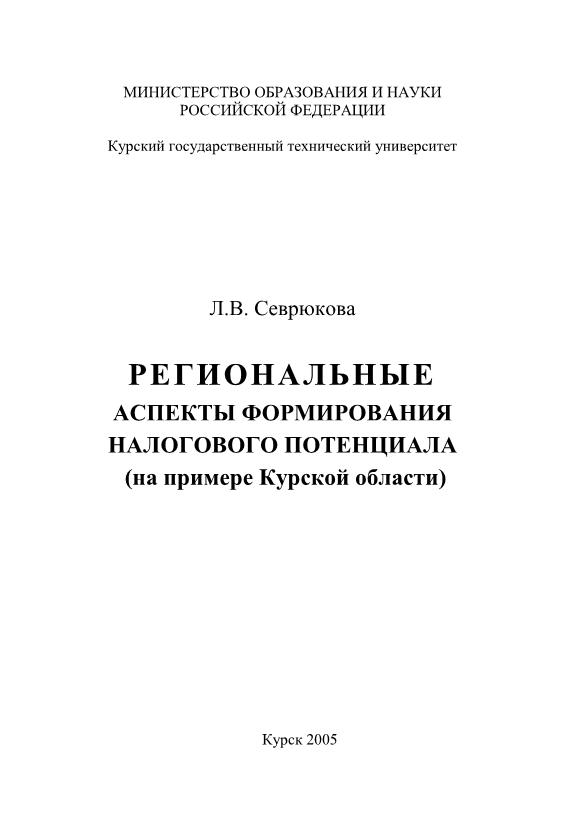 МИНИСТЕРСТВО ОБРАЗОВАНИЯ И НАУКИ
РОССИЙСКОЙ ФЕДЕРАЦИИ

Курский государственный технический университет

Л.В. Севрюкова

РЕГИОНАЛЬНЫЕ
АСПЕКТЫ ФОРМИРОВАНИЯ
НАЛОГОВОГО ПОТЕНЦИАЛА
(на примере Курской области)

Курск 2005